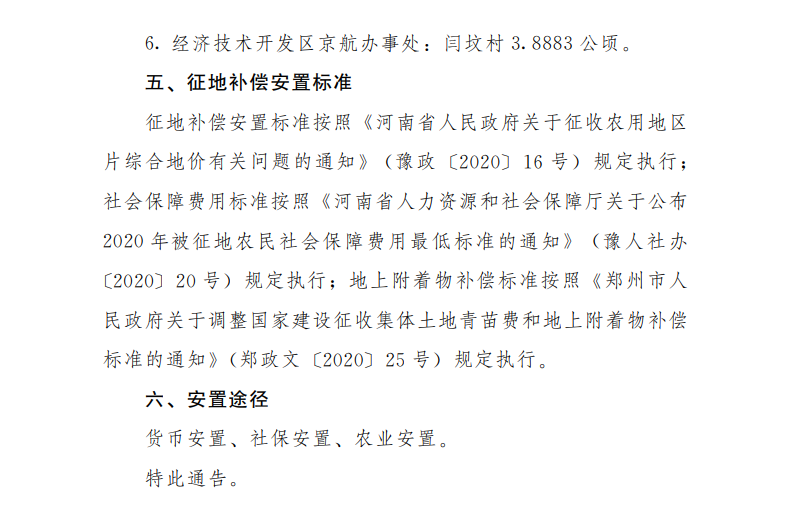 6.经济技术开发区京航办事处：闫坟村3.8883公顷。

五、征地补偿安置标准

征地补偿安置标准按照《河南省人民政府关于征收农用地区片综合地价有关问题的通知》（豫政〔2020〕16号）规定执行；社会保障费用标准按照《河南省人力资源和社会保障厅关于公布2020年被征地农民社会保障费用最低标准的通知》（豫人社办〔2020〕20号）规定执行；地上附着物补偿标准按照《郑州市人民政府关于调整国家建设征收集体土地青苗费和地上附着物补偿标准的通知》（郑政文〔2020〕25号）规定执行。

六、安置途径

货币安置、社保安置、农业安置。

特此通告。